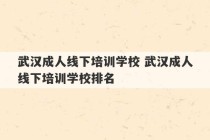 武汉成人线下培训学校 武汉成人线下培训学校排名